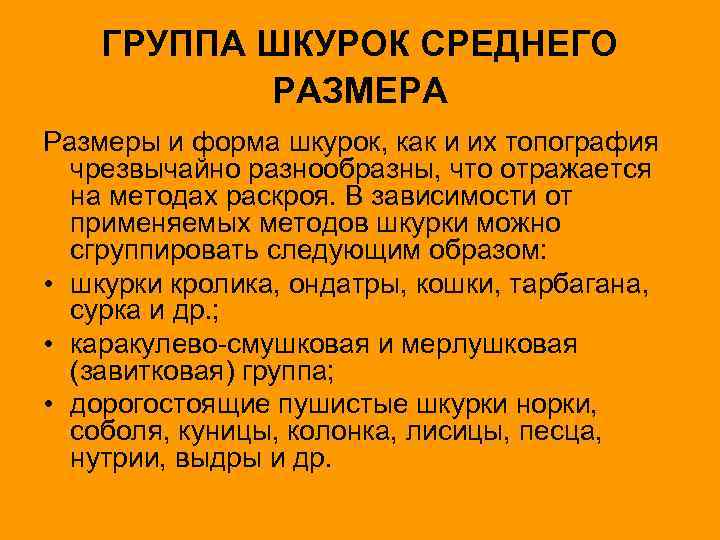 ГРУППА ШКУРОК СРЕДНЕГО РАЗМЕРА

Размеры и форма шкурок, как и их топография чрезвычайно разнообразны, что отражается на методах раскроя. В зависимости от применяемых методов шкурки можно сгруппировать следующим образом:

• шкурки кролика, ондатры, кошки, тарбагана, сурка и др.;
• каракулево-смушковая и мерлушковая (завитковая) группа;
• дорогостоящие пушистые шкурки норки, соболя, куницы, колонка, лисицы, песца, нутрии, выдры и др.